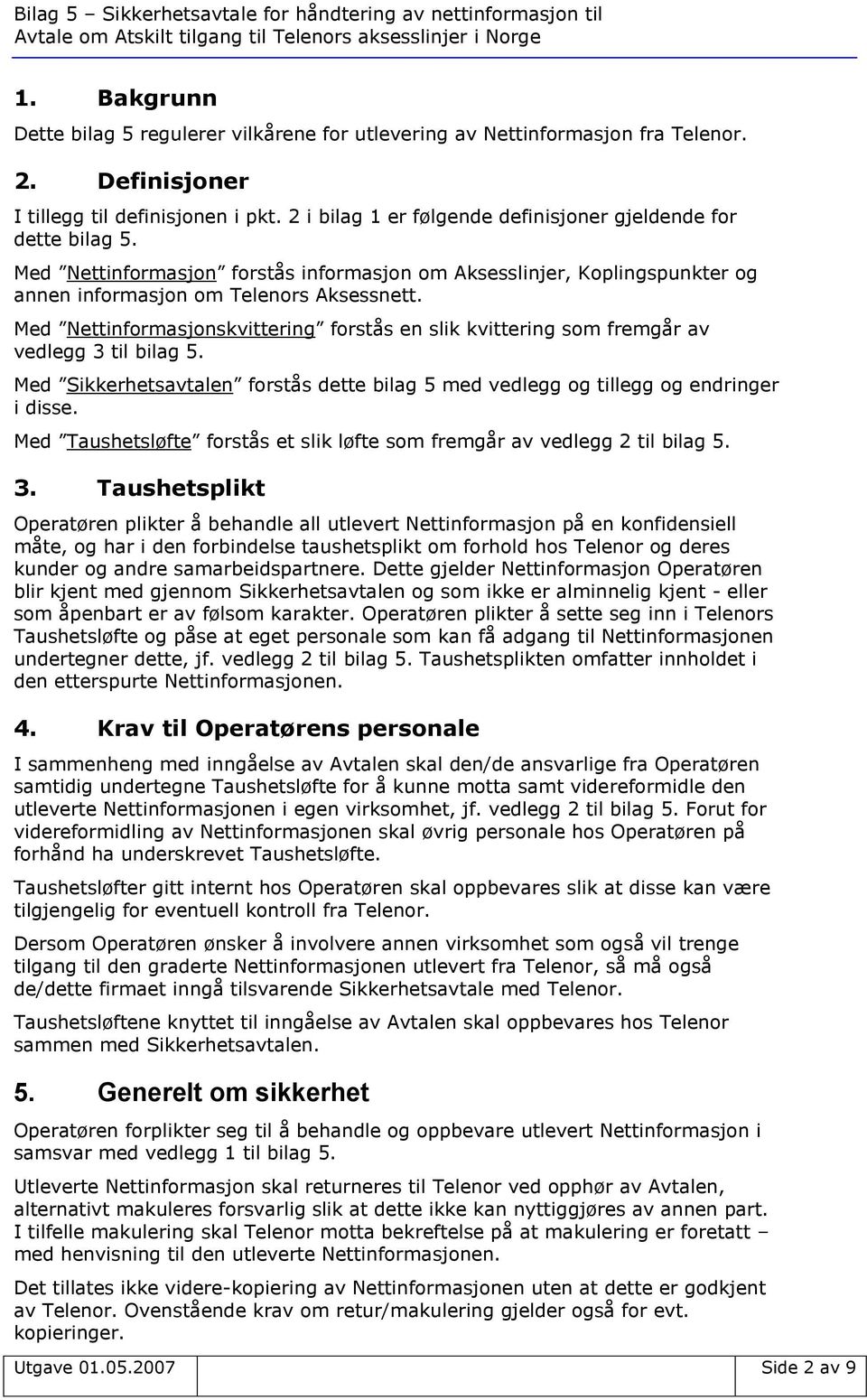 Bilag 5 – Sikkerhetsavtale for håndtering av nettinformasjon til Avtale om Atskilt tilgang til Telenors aksesslinjer i Norge

1. Bakgrunn

Dette bilag 5 regulerer vilkårene for utlevering av Nettinformasjon fra Telenor.

2. Definisjoner

I tillegg til definisjonen i pkt. 2 i bilag 1 er følgende definisjoner gjeldende for dette bilag 5.

Med ”Nettinformasjon” forstås informasjon om Aksesslinjer, Koplingspunkter og annen informasjon om Telenors Aksessnett.

Med ”Nettinformasjonskvittering” forstås en slik kvittering som fremgår av vedlegg 3 til bilag 5.

Med ”Sikkerhetsavtalen” forstås dette bilag 5 med vedlegg og tillegg og endringer i disse.

Med ”Taushetsløfte” forstås et slik løfte som fremgår av vedlegg 2 til bilag 5.

3. Taushetsplikt

Operatøren plikter å behandle all utlevert Nettinformasjon på en konfidensiell måte, og har i den forbindelse taushetsplikt om forhold hos Telenor og deres kunder og andre samarbeidspartnere. Dette gjelder Nettinformasjon Operatøren blir kjent med gjennom Sikkerhetsavtalen og som ikke er alminnelig kjent - eller som åpenbart er av følsom karakter. Operatøren plikter å sette seg inn i Telenors Taushetsløfte og påse at eget personale som kan få adgang til Nettinformasjonen undertegner dette, jf. vedlegg 2 til bilag 5. Taushetsplikten omfatter innholdet i den etterspurte Nettinformasjonen.

4. Krav til Operatørens personale

I sammenheng med inngåelse av Avtalen skal den/de ansvarlige fra Operatøren samtidig undertegne Taushetsløfte for å kunne motta samt videreformidle den utleverte Nettinformasjonen i egen virksomhet, jf. vedlegg 2 til bilag 5. Forut for videreformidling av Nettinformasjonen skal øvrig personale hos Operatøren på forhånd ha underskrevet Taushetsløfte.

Taushetsløfter gitt internt hos Operatøren skal oppbevares slik at disse kan være tilgjengelig for eventuell kontroll fra Telenor.

Dersom Operatøren ønsker å involvere annen virksomhet som også vil trenge tilgang til den graderte Nettinformasjonen utlevert fra Telenor, så må også de/dette firmaet inngå tilsvarende Sikkerhetsavtale med Telenor.

Taushetsløftene knyttet til inngåelse av Avtalen skal oppbevares hos Telenor sammen med Sikkerhetsavtalen.

5. Generelt om sikkerhet

Operatøren forplikter seg til å behandle og oppbevare utlevert Nettinformasjon i samsvar med vedlegg 1 til bilag 5.

Utleverte Nettinformasjon skal returneres til Telenor ved opphør av Avtalen, alternativt makuleres forsvarlig slik at dette ikke kan nyttiggjøres av annen part. I tilfelle makulering skal Telenor motta bekreftelse på at makulering er foretatt – med henvisning til den utleverte Nettinformasjonen.

Det tillates ikke videre-kopiering av Nettinformasjonen uten at dette er godkjent av Telenor. Ovenstående krav om retur/makulering gjelder også for evt. kopieringer.

Utgave 01.05.2007 Side 2 av 9